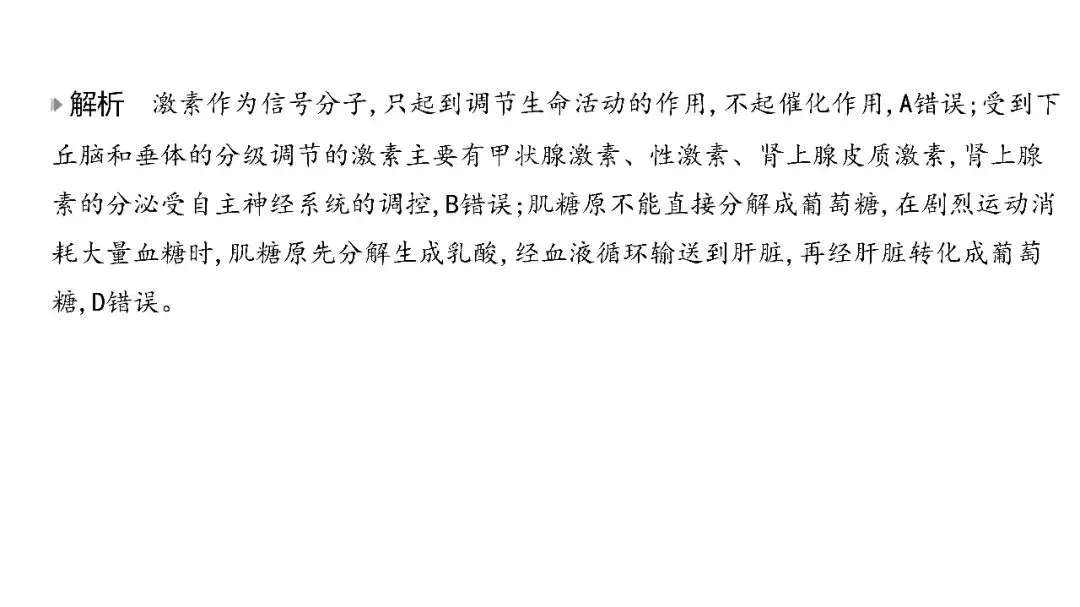 解析 激素作为信号分子,只起到调节生命活动的作用,不起催化作用,A错误;受到下丘脑和垂体的分级调节的激素主要有甲状腺激素、性激素、肾上腺皮质激素,肾上腺素的分泌受自主神经系统的调控,B错误;肌糖原不能直接分解成葡萄糖,在剧烈运动消耗大量血糖时,肌糖原先分解生成乳酸,经血液循环输送到肝脏,再经肝脏转化成葡萄糖,D错误。